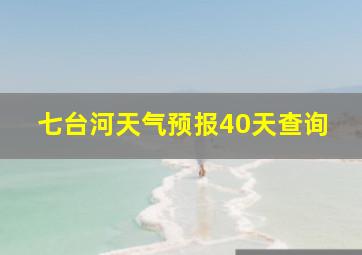 七台河天气预报40天查询